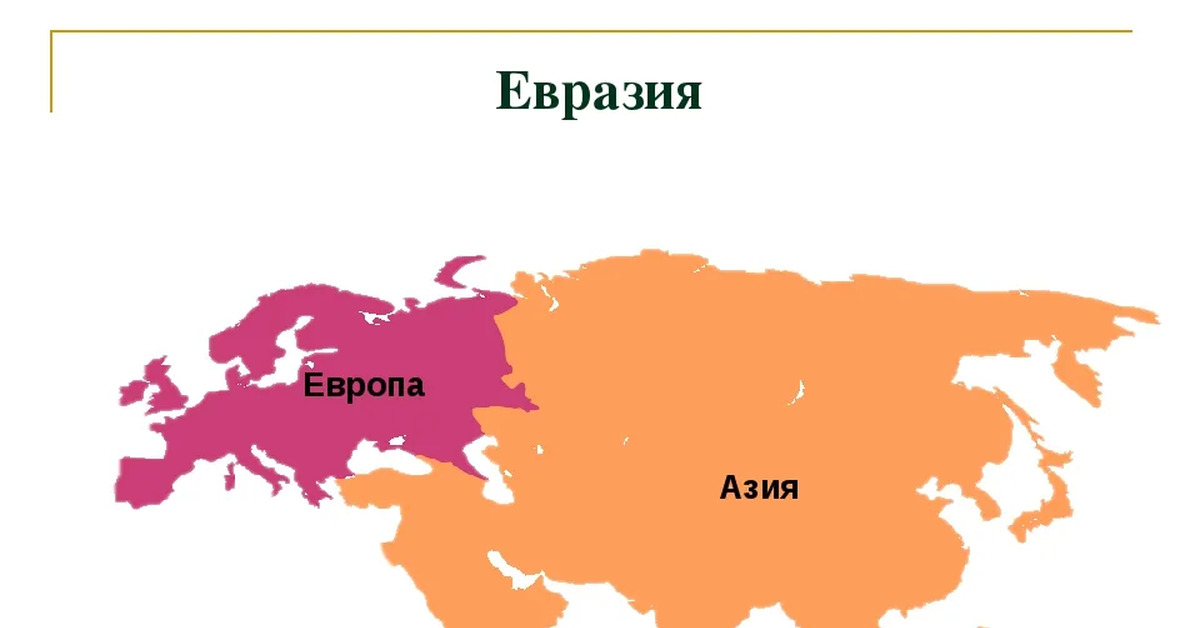 Евразия

Европа

Азия